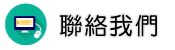 聯絡我們